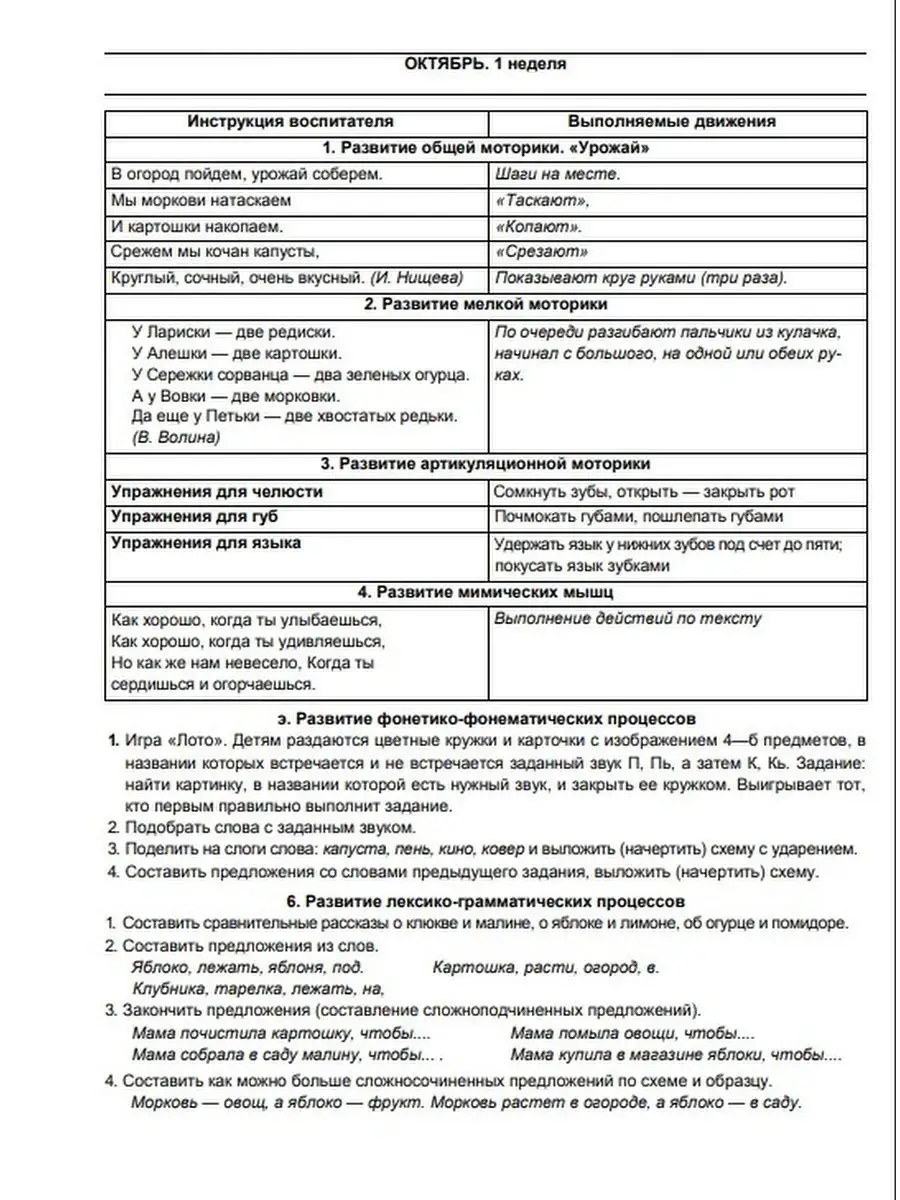 ОКТЯБРЬ. 1 неделя

| Инструкция воспитателя | Выполняемые движения |
|---|---|
| 1. Развитие общей моторики. «Урожай» | |
| В огород пойдем, урожай соберем. | Шаги на месте. |
| Мы моркови натаскаем | «Таскают», |
| И картошки накопаем. | «Копают». |
| Срежем мы кочан капусты, | «Срезают» |
| Круглый, сочный, очень вкусный. (И. Нищева) | Показывают круг руками (три раза). |
| 2. Развитие мелкой моторики | |
| У Лариски — две редиски. У Алешки — две картошки. У Сережки сорванца — два зеленых огурца. А у Вовки — две морковки. Да еще у Петьки — две хвостатых редьки. (В. Волина) | По очереди разгибают пальчики из кулачка, начинал с большого, на одной или обеих руках. |
| 3. Развитие артикуляционной моторики | |
| Упражнения для челюсти | Сомкнуть зубы, открыть — закрыть рот |
| Упражнения для губ | Почмокать губами, пошлепать губами |
| Упражнения для языка | Удержать язык у нижних зубов под счет до пяти; покусать язык зубками |
| 4. Развитие мимических мышц | |
| Как хорошо, когда ты улыбаешься, Как хорошо, когда ты удивляешься, Но как же нам невесело, Когда ты сердишься и огорчаешься. | Выполнение действий по тексту |

э. Развитие фонетико-фонематических процессов
1. Игра «Лото». Детям раздаются цветные кружки и карточки с изображением 4—б предметов, в названии которых встречается и не встречается заданный звук П, Пь, а затем К, Кь. Задание: найти картинку, в названии которой есть нужный звук, и закрыть ее кружком. Выигрывает тот, кто первым правильно выполнит задание.
2. Подобрать слова с заданным звуком.
3. Поделить на слоги слова: капуста, пень, кино, ковер и выложить (начертить) схему с ударением.
4. Составить предложения со словами предыдущего задания, выложить (начертить) схему.

6. Развитие лексико-грамматических процессов
1. Составить сравнительные рассказы о клюкве и малине, о яблоке и лимоне, об огурце и помидоре.
2. Составить предложения из слов.
Яблоко, лежать, яблоня, под. Картошка, расти, огород, в.
Клубника, тарелка, лежать, на,
3. Закончить предложения (составление сложноподчиненных предложений).
Мама почистила картошку, чтобы.... Мама помыла овощи, чтобы....
Мама собрала в саду малину, чтобы... . Мама купила в магазине яблоки, чтобы....
4. Составить как можно больше сложносочиненных предложений по схеме и образцу.
Морковь — овощ, а яблоко — фрукт. Морковь растет в огороде, а яблоко — в саду.